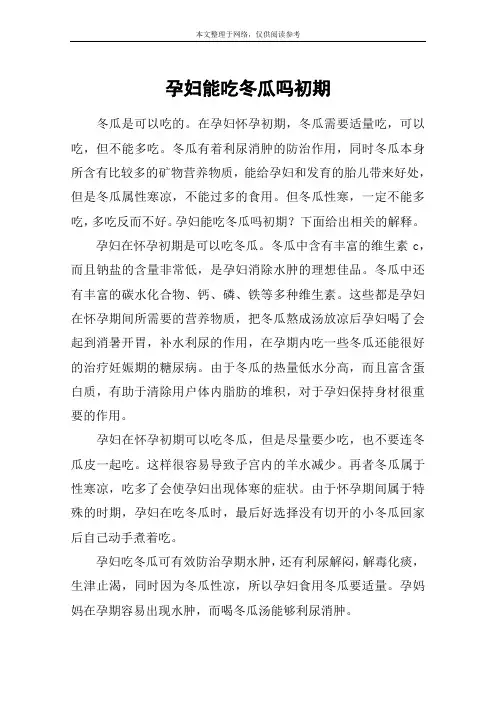 本文整理于网络，仅供阅读参考

孕妇能吃冬瓜吗初期

冬瓜是可以吃的。在孕妇怀孕初期，冬瓜需要适量吃，可以吃，但不能多吃。冬瓜有着利尿消肿的防治作用，同时冬瓜本身所含有比较多的矿物营养物质，能给孕妇和发育的胎儿带来好处，但是冬瓜属性寒凉，不能过多的食用。但冬瓜性寒，一定不能多吃，多吃反而不好。孕妇能吃冬瓜吗初期？下面给出相关的解释。

孕妇在怀孕初期是可以吃冬瓜。冬瓜中含有丰富的维生素 c，而且钠盐的含量非常低，是孕妇消除水肿的理想佳品。冬瓜中还有丰富的碳水化合物、钙、磷、铁等多种维生素。这些都是孕妇在怀孕期间所需要的营养物质，把冬瓜熬成汤放凉后孕妇喝了会起到消暑开胃，补水利尿的作用，在孕期内吃一些冬瓜还能很好的治疗妊娠期的糖尿病。由于冬瓜的热量低水分高，而且富含蛋白质，有助于清除用户体内脂肪的堆积，对于孕妇保持身材很重要的作用。

孕妇在怀孕初期可以吃冬瓜，但是尽量要少吃，也不要连冬瓜皮一起吃。这样很容易导致子宫内的羊水减少。再者冬瓜属于性寒凉，吃多了会使孕妇出现体寒的症状。由于怀孕期间属于特殊的时期，孕妇在吃冬瓜时，最后好选择没有切开的小冬瓜回家后自己动手煮着吃。

孕妇吃冬瓜可有效防治孕期水肿，还有利尿解闷，解毒化痰，生津止渴，同时因为冬瓜性凉，所以孕妇食用冬瓜要适量。孕妈妈在孕期容易出现水肿，而喝冬瓜汤能够利尿消肿。